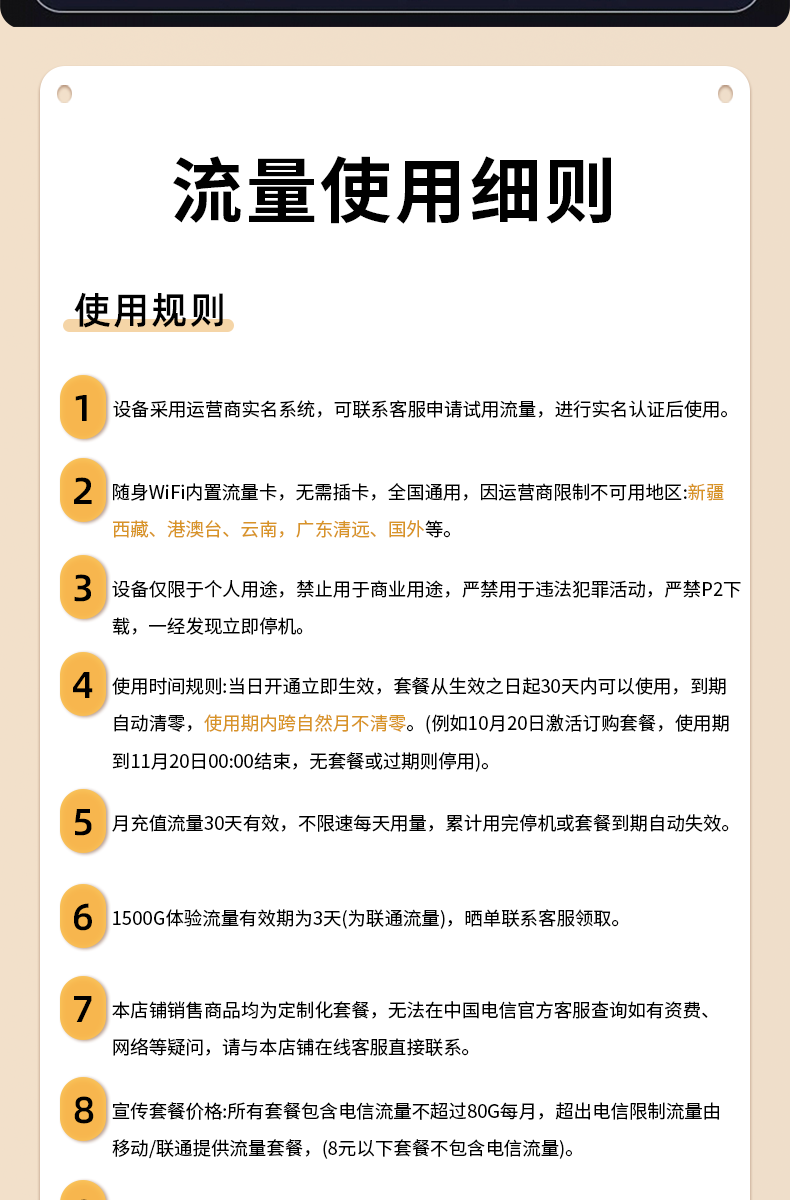 流量使用细则

使用规则

1 设备采用运营商实名系统，可联系客服申请试用流量，进行实名认证后使用。

2 随身WiFi内置流量卡，无需插卡，全国通用，因运营商限制不可用地区:新疆西藏、港澳台、云南，广东清远、国外等。

3 设备仅限于个人用途，禁止用于商业用途，严禁用于违法犯罪活动，严禁P2下载，一经发现立即停机。

4 使用时间规则:当日开通立即生效，套餐从生效之日起30天内可以使用，到期自动清零，使用期内跨自然月不清零。(例如10月20日激活订购套餐，使用期到11月20日00:00结束，无套餐或过期则停用)。

5 月充值流量30天有效，不限速每天用量，累计用完停机或套餐到期自动失效。

6 1500G体验流量有效期为3天(为联通流量)，晒单联系客服领取。

7 本店铺销售商品均为定制化套餐，无法在中国电信官方客服查询如有资费、网络等疑问，请与本店铺在线客服直接联系。

8 宣传套餐价格:所有套餐包含电信流量不超过80G每月，超出电信限制流量由移动/联通提供流量套餐，(8元以下套餐不包含电信流量)。